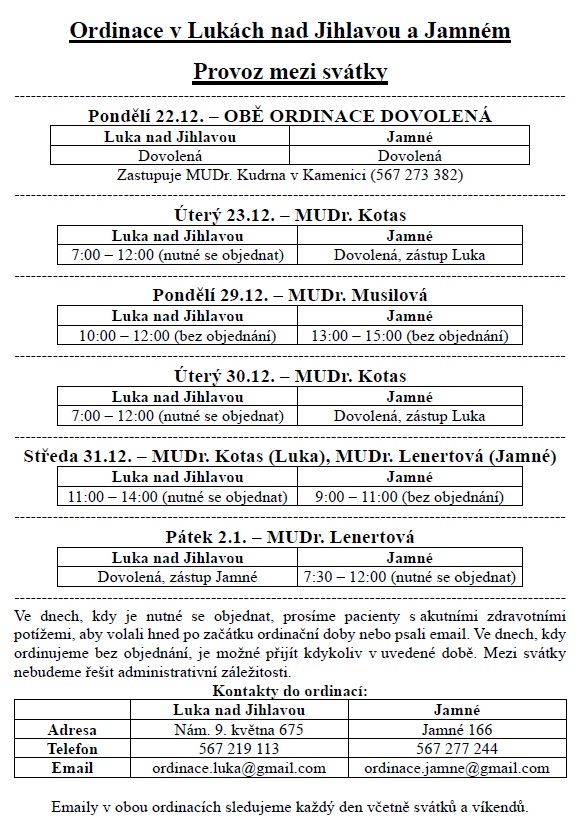 Ordinace v Lukách nad Jihlavou a Jamném

Provoz mezi svátky

Pondělí 22.12. – OBĚ ORDINACE DOVOLENÁ

| Luka nad Jihlavou | Jamné |
|---|---|
| Dovolená | Dovolená |

Zastupuje MUDr. Kudrna v Kamenici (567 273 382)

Úterý 23.12. – MUDr. Kotas

| Luka nad Jihlavou | Jamné |
|---|---|
| 7:00 – 12:00 (nutné se objednat) | Dovolená, zástup Luka |

Pondělí 29.12. – MUDr. Musilová

| Luka nad Jihlavou | Jamné |
|---|---|
| 10:00 – 12:00 (bez objednání) | 13:00 – 15:00 (bez objednání) |

Úterý 30.12. – MUDr. Kotas

| Luka nad Jihlavou | Jamné |
|---|---|
| 7:00 – 12:00 (nutné se objednat) | Dovolená, zástup Luka |

Středa 31.12. – MUDr. Kotas (Luka), MUDr. Lenertová (Jamné)

| Luka nad Jihlavou | Jamné |
|---|---|
| 11:00 – 14:00 (nutné se objednat) | 9:00 – 11:00 (bez objednání) |

Pátek 2.1. – MUDr. Lenertová

| Luka nad Jihlavou | Jamné |
|---|---|
| Dovolená, zástup Jamné | 7:30 – 12:00 (nutné se objednat) |

Ve dnech, kdy je nutné se objednat, prosíme pacienty s akutními zdravotními potížemi, aby volali hned po začátku ordinační doby nebo psali email. Ve dnech, kdy ordinujeme bez objednání, je možné přijít kdykoliv v uvedené době. Mezi svátky nebudeme řešit administrativní záležitosti.

Kontakty do ordinací:

| | Luka nad Jihlavou | Jamné |
|---|---|---|
| Adresa | Nám. 9. května 675 | Jamné 166 |
| Telefon | 567 219 113 | 567 277 244 |
| Email | ordinace.luka@gmail.com | ordinace.jamne@gmail.com |

Emaily v obou ordinacích sledujeme každý den včetně svátků a víkendů.